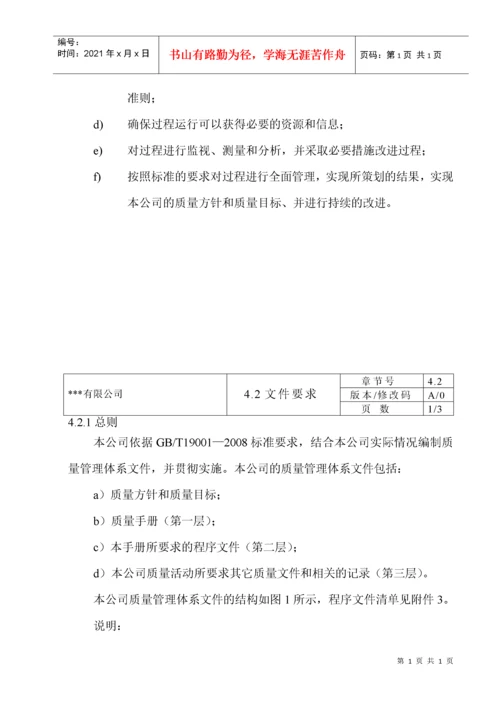 编号：
时间：2021 年 x 月 x 日

书山有路勤为径，学海无涯苦作舟

页码：第 1 页 共 1 页

准则；

d) 确保过程运行可以获得必要的资源和信息；

e) 对过程进行监视、测量和分析，并采取必要措施改进过程；

f) 按照标准的要求对过程进行全面管理，实现所策划的结果，实现本公司的质量方针和质量目标、并进行持续的改进。

| ***有限公司 | 4.2 文件要求 | 章节号 | 4.2 |
|---|---|---|---|
| | | 版本/修改码 | A/0 |
| | | 页 数 | 1/3 |

4.2.1 总则

本公司依据 GB/T19001—2008 标准要求，结合本公司实际情况编制质量管理体系文件，并贯彻实施。本公司的质量管理体系文件包括：

a）质量方针和质量目标；

b）质量手册（第一层）；

c）本手册所要求的程序文件（第二层）；

d）本公司质量活动所要求其它质量文件和相关的记录（第三层）。

本公司质量管理体系文件的结构如图 1 所示，程序文件清单见附件 3。

说明：

第 1 页 共 1 页